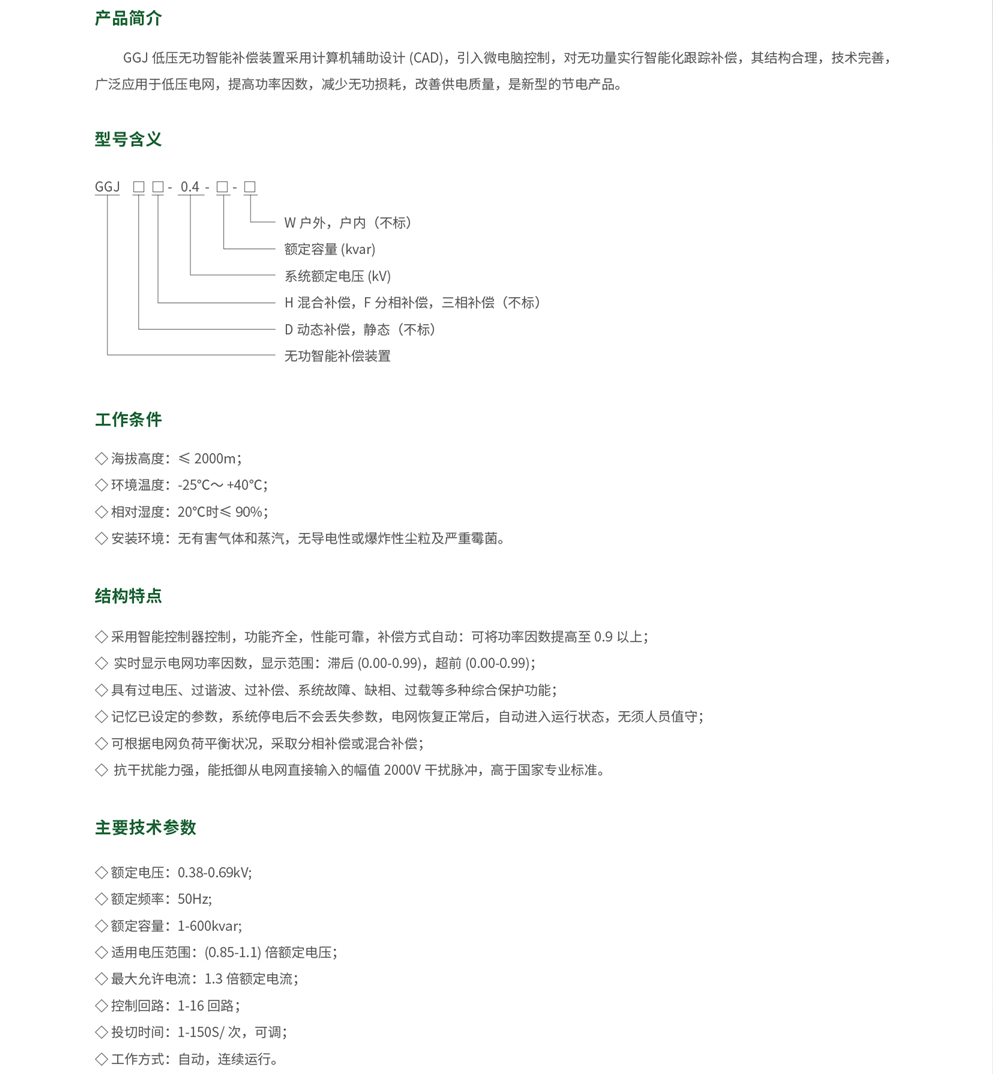 产品简介

GGJ 低压无功智能补偿装置采用计算机辅助设计 (CAD)，引入微电脑控制，对无功量实行智能化跟踪补偿，其结构合理，技术完善，广泛应用于低压电网，提高功率因数，减少无功损耗，改善供电质量，是新型的节电产品。

型号含义

GGJ □ □ - 0.4 - □ - □

W 户外，户内（不标）
额定容量 (kvar)
系统额定电压 (kV)
H 混合补偿，F 分相补偿，三相补偿（不标）
D 动态补偿，静态（不标）
无功智能补偿装置

工作条件

◇ 海拔高度：≤ 2000m；
◇ 环境温度：-25℃～ +40℃；
◇ 相对湿度：20℃时≤ 90%；
◇ 安装环境：无有害气体和蒸汽，无导电性或爆炸性尘粒及严重霉菌。

结构特点

◇ 采用智能控制器控制，功能齐全，性能可靠，补偿方式自动：可将功率因数提高至 0.9 以上；
◇ 实时显示电网功率因数，显示范围：滞后 (0.00-0.99)，超前 (0.00-0.99)；
◇ 具有过电压、过谐波、过补偿、系统故障、缺相、过载等多种综合保护功能；
◇ 记忆已设定的参数，系统停电后不会丢失参数，电网恢复正常后，自动进入运行状态，无须人员值守；
◇ 可根据电网负荷平衡状况，采取分相补偿或混合补偿；
◇ 抗干扰能力强，能抵御从电网直接输入的幅值 2000V 干扰脉冲，高于国家专业标准。

主要技术参数

◇ 额定电压：0.38-0.69kV;
◇ 额定频率：50Hz;
◇ 额定容量：1-600kvar;
◇ 适用电压范围：(0.85-1.1) 倍额定电压；
◇ 最大允许电流：1.3 倍额定电流；
◇ 控制回路：1-16 回路；
◇ 投切时间：1-150S/ 次，可调；
◇ 工作方式：自动，连续运行。